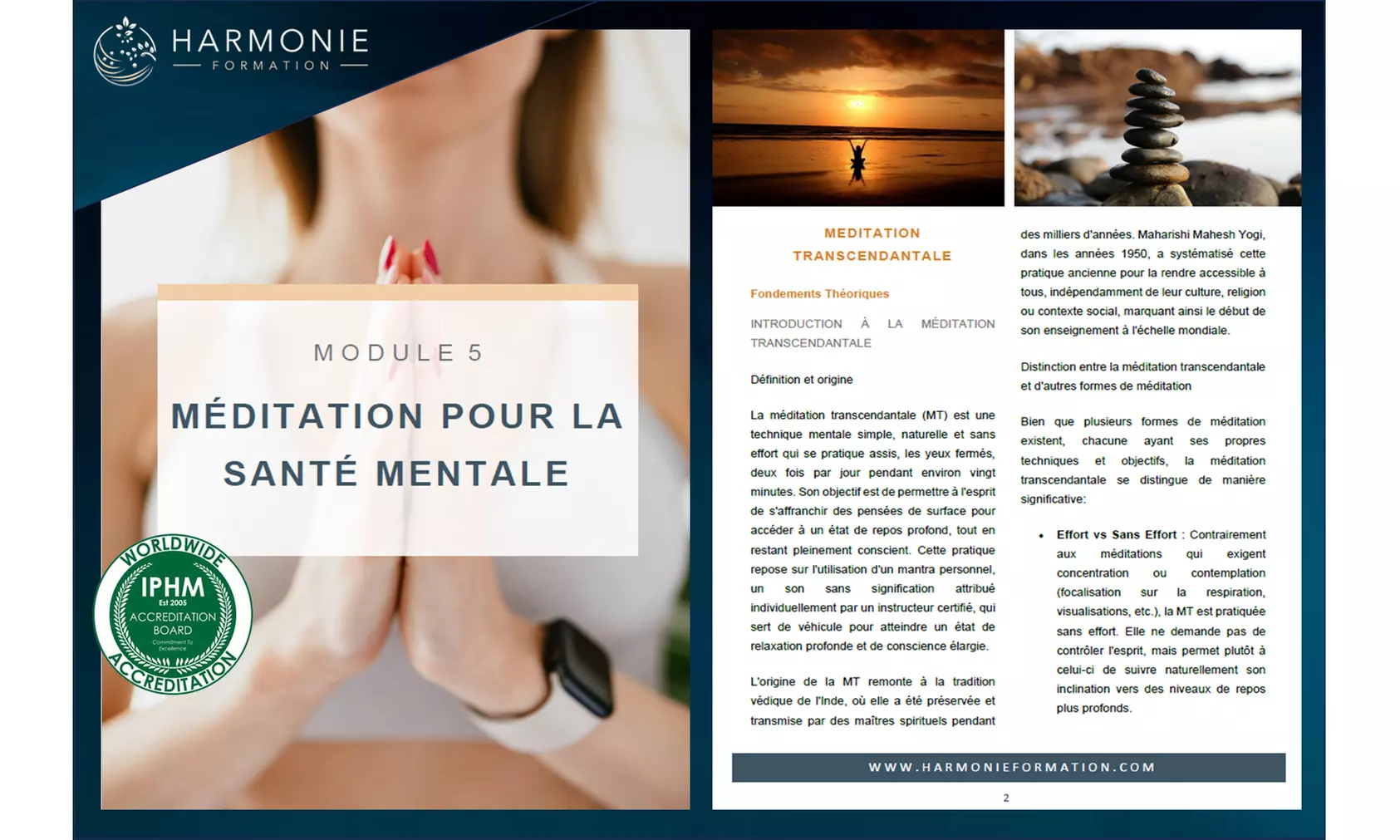 HARMONIE
FORMATION

MODULE 5

MÉDITATION POUR LA SANTÉ MENTALE

WORLDWIDE
IPHM
Est 2005
ACCREDITATION BOARD
Commitment To Excellence
ACCREDITATION

MEDITATION TRANSCENDANTALE

Fondements Théoriques

INTRODUCTION À LA MÉDITATION TRANSCENDANTALE

Définition et origine

La méditation transcendantale (MT) est une technique mentale simple, naturelle et sans effort qui se pratique assis, les yeux fermés, deux fois par jour pendant environ vingt minutes. Son objectif est de permettre à l'esprit de s'affranchir des pensées de surface pour accéder à un état de repos profond, tout en restant pleinement conscient. Cette pratique repose sur l'utilisation d'un mantra personnel, un son sans signification attribué individuellement par un instructeur certifié, qui sert de véhicule pour atteindre un état de relaxation profonde et de conscience élargie.

L'origine de la MT remonte à la tradition védique de l'Inde, où elle a été préservée et transmise par des maîtres spirituels pendant des milliers d'années. Maharishi Mahesh Yogi, dans les années 1950, a systématisé cette pratique ancienne pour la rendre accessible à tous, indépendamment de leur culture, religion ou contexte social, marquant ainsi le début de son enseignement à l'échelle mondiale.

Distinction entre la méditation transcendantale et d'autres formes de méditation

Bien que plusieurs formes de méditation existent, chacune ayant ses propres techniques et objectifs, la méditation transcendantale se distingue de manière significative:

• Effort vs Sans Effort : Contrairement aux méditations qui exigent concentration ou contemplation (focalisation sur la respiration, visualisations, etc.), la MT est pratiquée sans effort. Elle ne demande pas de contrôler l'esprit, mais permet plutôt à celui-ci de suivre naturellement son inclination vers des niveaux de repos plus profonds.

WWW.HARMONIEFORMATION.COM

2